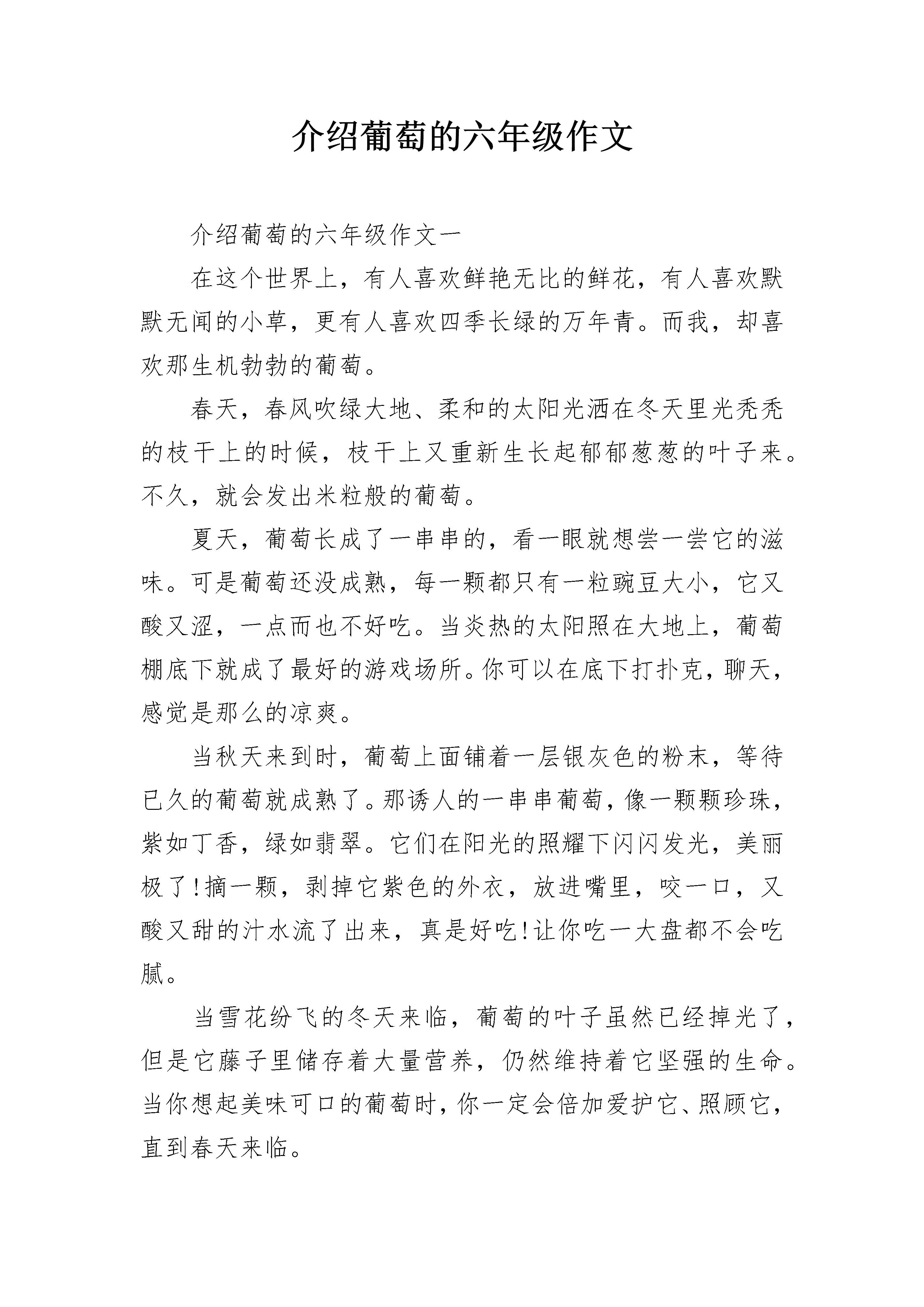 介绍葡萄的六年级作文

介绍葡萄的六年级作文一

在这个世界上，有人喜欢鲜艳无比的鲜花，有人喜欢默默无闻的小草，更有人喜欢四季长绿的万年青。而我，却喜欢那生机勃勃的葡萄。

春天，春风吹绿大地、柔和的太阳光洒在冬天里光秃秃的枝干上的时候，枝干上又重新生长起郁郁葱葱的叶子来。不久，就会发出米粒般的葡萄。

夏天，葡萄长成了一串串的，看一眼就想尝一尝它的滋味。可是葡萄还没成熟，每一颗都只有一粒豌豆大小，它又酸又涩，一点而也不好吃。当炎热的太阳照在大地上，葡萄棚底下就成了最好的游戏场所。你可以在底下打扑克，聊天，感觉是那么的凉爽。

当秋天来到时，葡萄上面铺着一层银灰色的粉末，等待已久的葡萄就成熟了。那诱人的一串串葡萄，像一颗颗珍珠，紫如丁香，绿如翡翠。它们在阳光的照耀下闪闪发光，美丽极了!摘一颗，剥掉它紫色的外衣，放进嘴里，咬一口，又酸又甜的汁水流了出来，真是好吃!让你吃一大盘都不会吃腻。

当雪花纷飞的冬天来临，葡萄的叶子虽然已经掉光了，但是它藤子里储存着大量营养，仍然维持着它坚强的生命。当你想起美味可口的葡萄时，你一定会倍加爱护它、照顾它，直到春天来临。